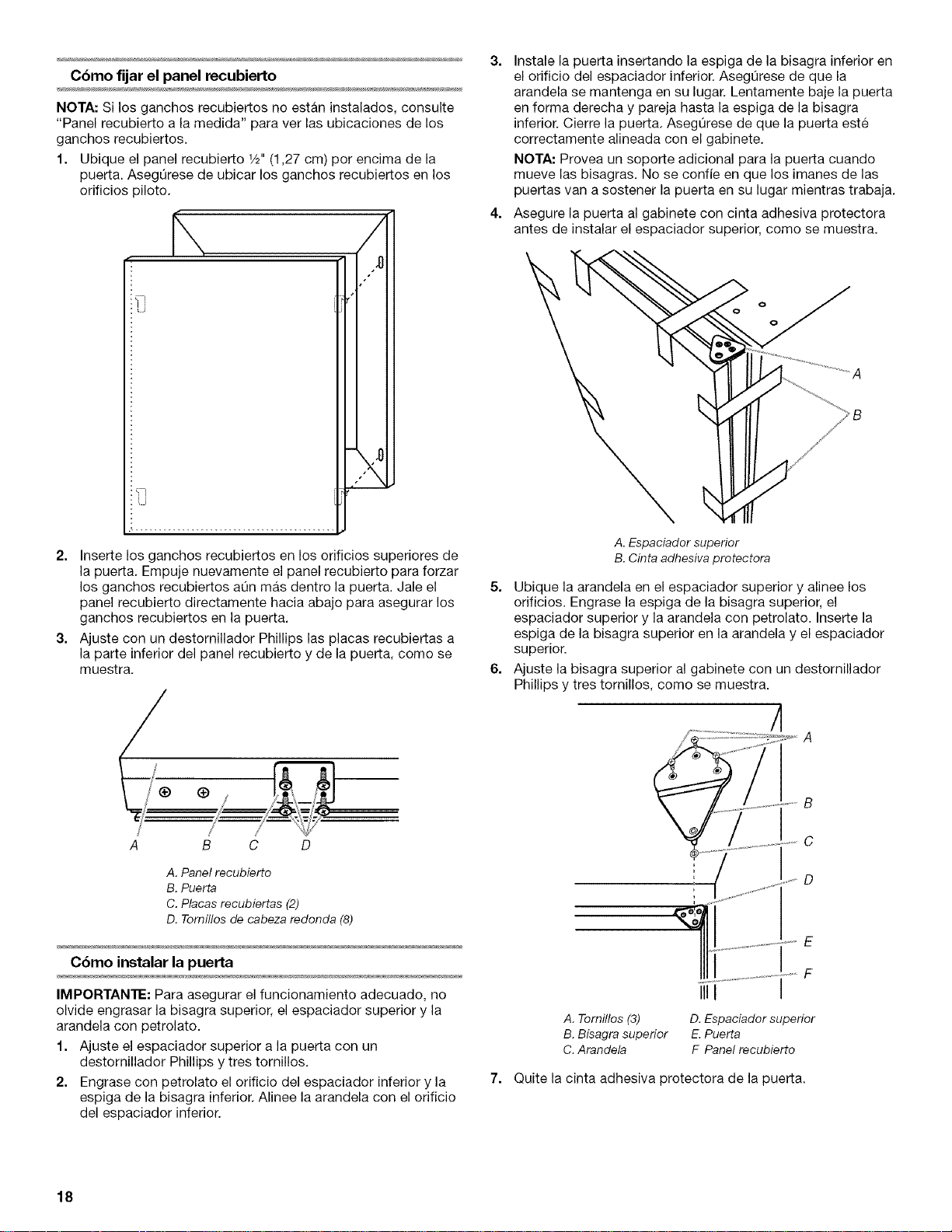 Cómo fijar el panel recubierto

NOTA: Si los ganchos recubiertos no están instalados, consulte "Panel recubierto a la medida" para ver las ubicaciones de los ganchos recubiertos.

1. Ubique el panel recubierto ½" (1,27 cm) por encima de la puerta. Asegúrese de ubicar los ganchos recubiertos en los orificios piloto.

2. Inserte los ganchos recubiertos en los orificios superiores de la puerta. Empuje nuevamente el panel recubierto para forzar los ganchos recubiertos aún más dentro la puerta. Jale el panel recubierto directamente hacia abajo para asegurar los ganchos recubiertos en la puerta.

3. Ajuste con un destornillador Phillips las placas recubiertas a la parte inferior del panel recubierto y de la puerta, como se muestra.

A B C D

A. Panel recubierto
B. Puerta
C. Placas recubiertas (2)
D. Tornillos de cabeza redonda (8)

Cómo instalar la puerta

IMPORTANTE: Para asegurar el funcionamiento adecuado, no olvide engrasar la bisagra superior, el espaciador superior y la arandela con petrolato.

1. Ajuste el espaciador superior a la puerta con un destornillador Phillips y tres tornillos.

2. Engrase con petrolato el orificio del espaciador inferior y la espiga de la bisagra inferior. Alinee la arandela con el orificio del espaciador inferior.

3. Instale la puerta insertando la espiga de la bisagra inferior en el orificio del espaciador inferior. Asegúrese de que la arandela se mantenga en su lugar. Lentamente baje la puerta en forma derecha y pareja hasta la espiga de la bisagra inferior. Cierre la puerta. Asegúrese de que la puerta esté correctamente alineada con el gabinete.

NOTA: Provea un soporte adicional para la puerta cuando mueve las bisagras. No se confíe en que los imanes de las puertas van a sostener la puerta en su lugar mientras trabaja.

4. Asegure la puerta al gabinete con cinta adhesiva protectora antes de instalar el espaciador superior, como se muestra.

A
B

A. Espaciador superior
B. Cinta adhesiva protectora

5. Ubique la arandela en el espaciador superior y alinee los orificios. Engrase la espiga de la bisagra superior, el espaciador superior y la arandela con petrolato. Inserte la espiga de la bisagra superior en la arandela y el espaciador superior.

6. Ajuste la bisagra superior al gabinete con un destornillador Phillips y tres tornillos, como se muestra.

A
B
C
D
E
F

A. Tornillos (3)
B. Bisagra superior
C. Arandela
D. Espaciador superior
E. Puerta
F Panel recubierto

7. Quite la cinta adhesiva protectora de la puerta.

18